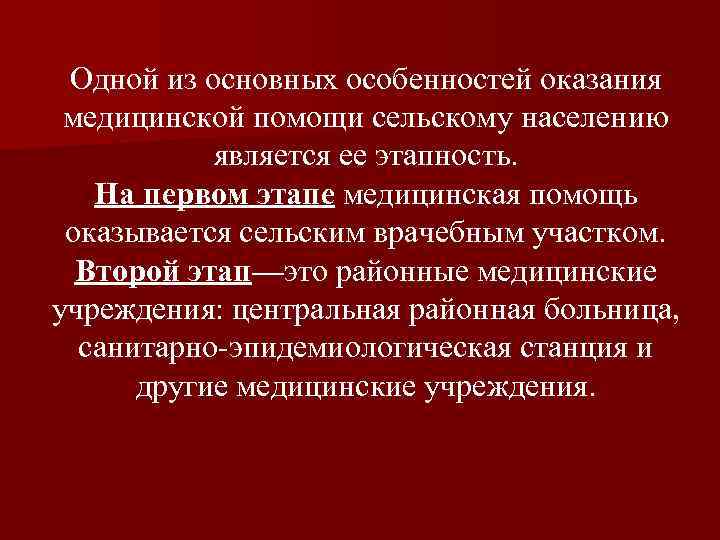 Одной из основных особенностей оказания медицинской помощи сельскому населению является ее этапность.
На первом этапе медицинская помощь оказывается сельским врачебным участком.
Второй этап—это районные медицинские учреждения: центральная районная больница, санитарно-эпидемиологическая станция и другие медицинские учреждения.